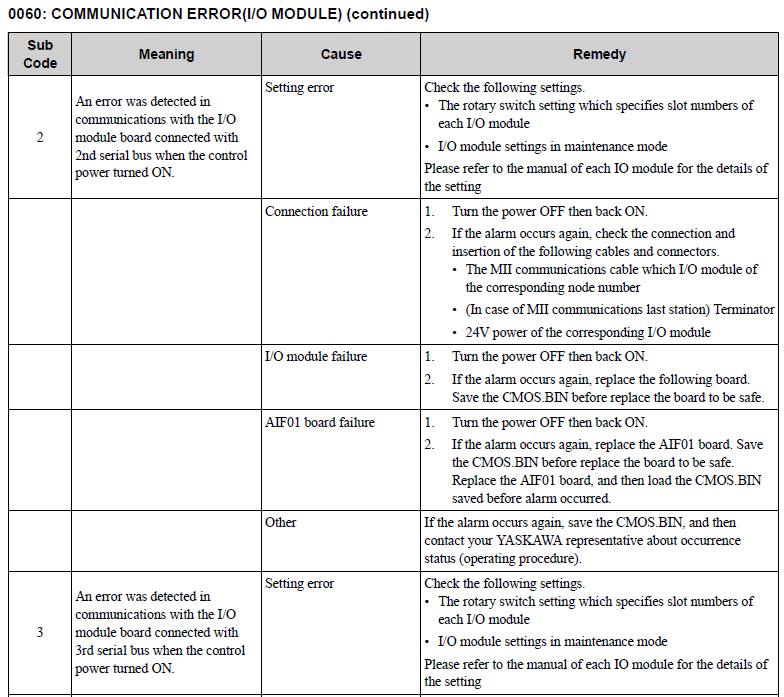 0060: COMMUNICATION ERROR(I/O MODULE) (continued)

| Sub Code | Meaning | Cause | Remedy |
|---|---|---|---|
| 2 | An error was detected in communications with the I/O module board connected with 2nd serial bus when the control power turned ON. | Setting error | Check the following settings. • The rotary switch setting which specifies slot numbers of each I/O module • I/O module settings in maintenance mode Please refer to the manual of each IO module for the details of the setting |
| | | Connection failure | 1. Turn the power OFF then back ON. 2. If the alarm occurs again, check the connection and insertion of the following cables and connectors. • The MII communications cable which I/O module of the corresponding node number • (In case of MII communications last station) Terminator • 24V power of the corresponding I/O module |
| | | I/O module failure | 1. Turn the power OFF then back ON. 2. If the alarm occurs again, replace the following board. Save the CMOS.BIN before replace the board to be safe. |
| | | AIF01 board failure | 1. Turn the power OFF then back ON. 2. If the alarm occurs again, replace the AIF01 board. Save the CMOS.BIN before replace the board to be safe. Replace the AIF01 board, and then load the CMOS.BIN saved before alarm occurred. |
| | | Other | If the alarm occurs again, save the CMOS.BIN, and then contact your YASKAWA representative about occurrence status (operating procedure). |
| 3 | An error was detected in communications with the I/O module board connected with 3rd serial bus when the control power turned ON. | Setting error | Check the following settings. • The rotary switch setting which specifies slot numbers of each I/O module • I/O module settings in maintenance mode Please refer to the manual of each IO module for the details of the setting |